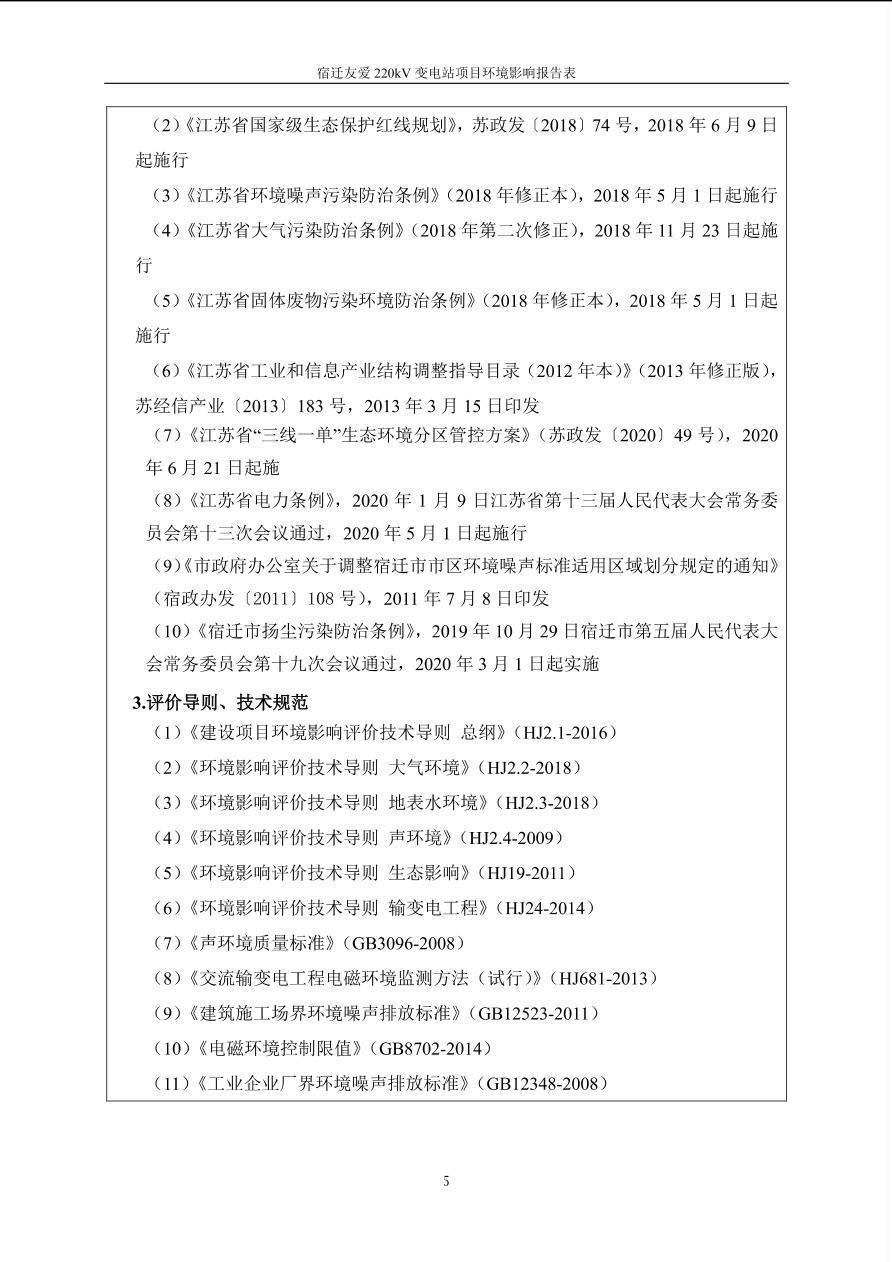 宿迁友爱 220kV 变电站项目环境影响报告表

（2）《江苏省国家级生态保护红线规划》，苏政发〔2018〕74 号，2018 年 6 月 9 日起施行

（3）《江苏省环境噪声污染防治条例》（2018 年修正本），2018 年 5 月 1 日起施行

（4）《江苏省大气污染防治条例》（2018 年第二次修正），2018 年 11 月 23 日起施行

（5）《江苏省固体废物污染环境防治条例》（2018 年修正本），2018 年 5 月 1 日起施行

（6）《江苏省工业和信息产业结构调整指导目录（2012 年本）》（2013 年修正版），苏经信产业〔2013〕183 号，2013 年 3 月 15 日印发

（7）《江苏省“三线一单”生态环境分区管控方案》（苏政发〔2020〕49 号），2020 年 6 月 21 日起施

（8）《江苏省电力条例》，2020 年 1 月 9 日江苏省第十三届人民代表大会常务委员会第十三次会议通过，2020 年 5 月 1 日起施行

（9）《市政府办公室关于调整宿迁市市区环境噪声标准适用区域划分规定的通知》（宿政办发〔2011〕108 号），2011 年 7 月 8 日印发

（10）《宿迁市扬尘污染防治条例》，2019 年 10 月 29 日宿迁市第五届人民代表大会常务委员会第十九次会议通过，2020 年 3 月 1 日起实施

3.评价导则、技术规范

（1）《建设项目环境影响评价技术导则 总纲》（HJ2.1-2016）

（2）《环境影响评价技术导则 大气环境》（HJ2.2-2018）

（3）《环境影响评价技术导则 地表水环境》（HJ2.3-2018）

（4）《环境影响评价技术导则 声环境》（HJ2.4-2009）

（5）《环境影响评价技术导则 生态影响》（HJ19-2011）

（6）《环境影响评价技术导则 输变电工程》（HJ24-2014）

（7）《声环境质量标准》（GB3096-2008）

（8）《交流输变电工程电磁环境监测方法（试行）》（HJ681-2013）

（9）《建筑施工场界环境噪声排放标准》（GB12523-2011）

（10）《电磁环境控制限值》（GB8702-2014）

（11）《工业企业厂界环境噪声排放标准》（GB12348-2008）

5